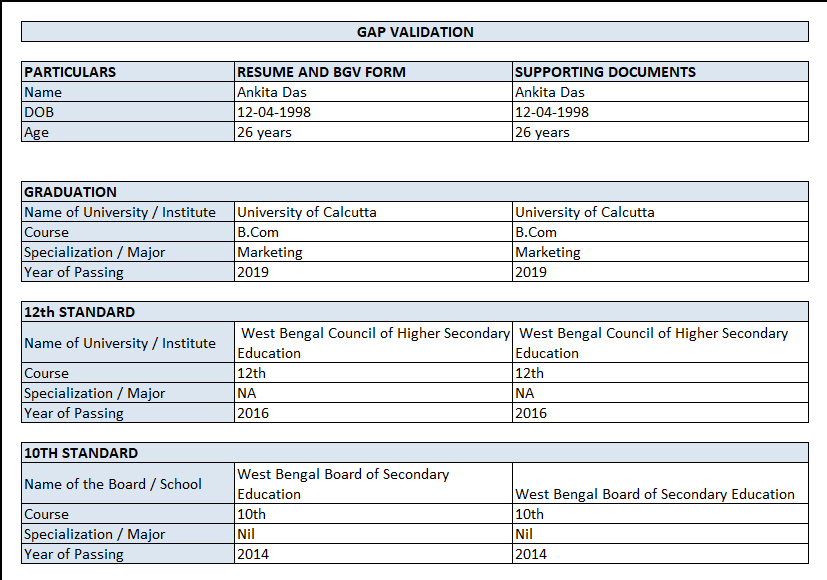 GAP VALIDATION

| PARTICULARS | RESUME AND BGV FORM | SUPPORTING DOCUMENTS |
|---|---|---|
| Name | Ankita Das | Ankita Das |
| DOB | 12-04-1998 | 12-04-1998 |
| Age | 26 years | 26 years |

| GRADUATION | | |
|---|---|---|
| Name of University / Institute | University of Calcutta | University of Calcutta |
| Course | B.Com | B.Com |
| Specialization / Major | Marketing | Marketing |
| Year of Passing | 2019 | 2019 |

| 12th STANDARD | | |
|---|---|---|
| Name of University / Institute | West Bengal Council of Higher Secondary Education | West Bengal Council of Higher Secondary Education |
| Course | 12th | 12th |
| Specialization / Major | NA | NA |
| Year of Passing | 2016 | 2016 |

| 10TH STANDARD | | |
|---|---|---|
| Name of the Board / School | West Bengal Board of Secondary Education | West Bengal Board of Secondary Education |
| Course | 10th | 10th |
| Specialization / Major | Nil | Nil |
| Year of Passing | 2014 | 2014 |